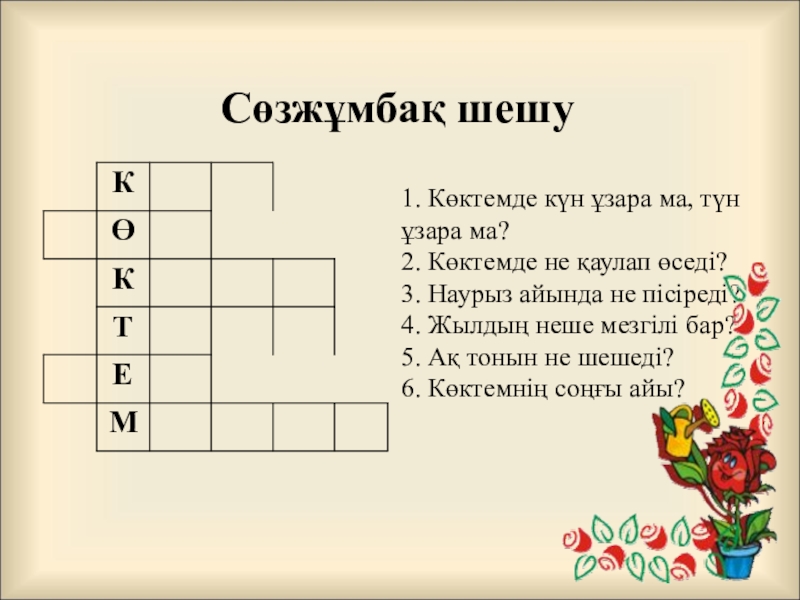 Сөзжұмбақ шешу

К
Ө
К
Т
Е
М

1. Көктемде күн ұзара ма, түн ұзара ма?
2. Көктемде не қаулап өседі?
3. Наурыз айында не пісіреді?
4. Жылдың неше мезгілі бар?
5. Ақ тонын не шешеді?
6. Көктемнің соңғы айы?